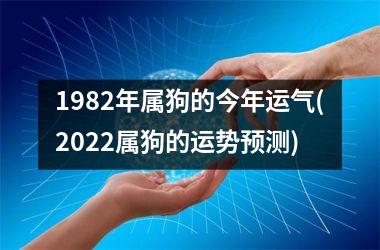 1982年属狗的今年运气(2022属狗的运势预测)